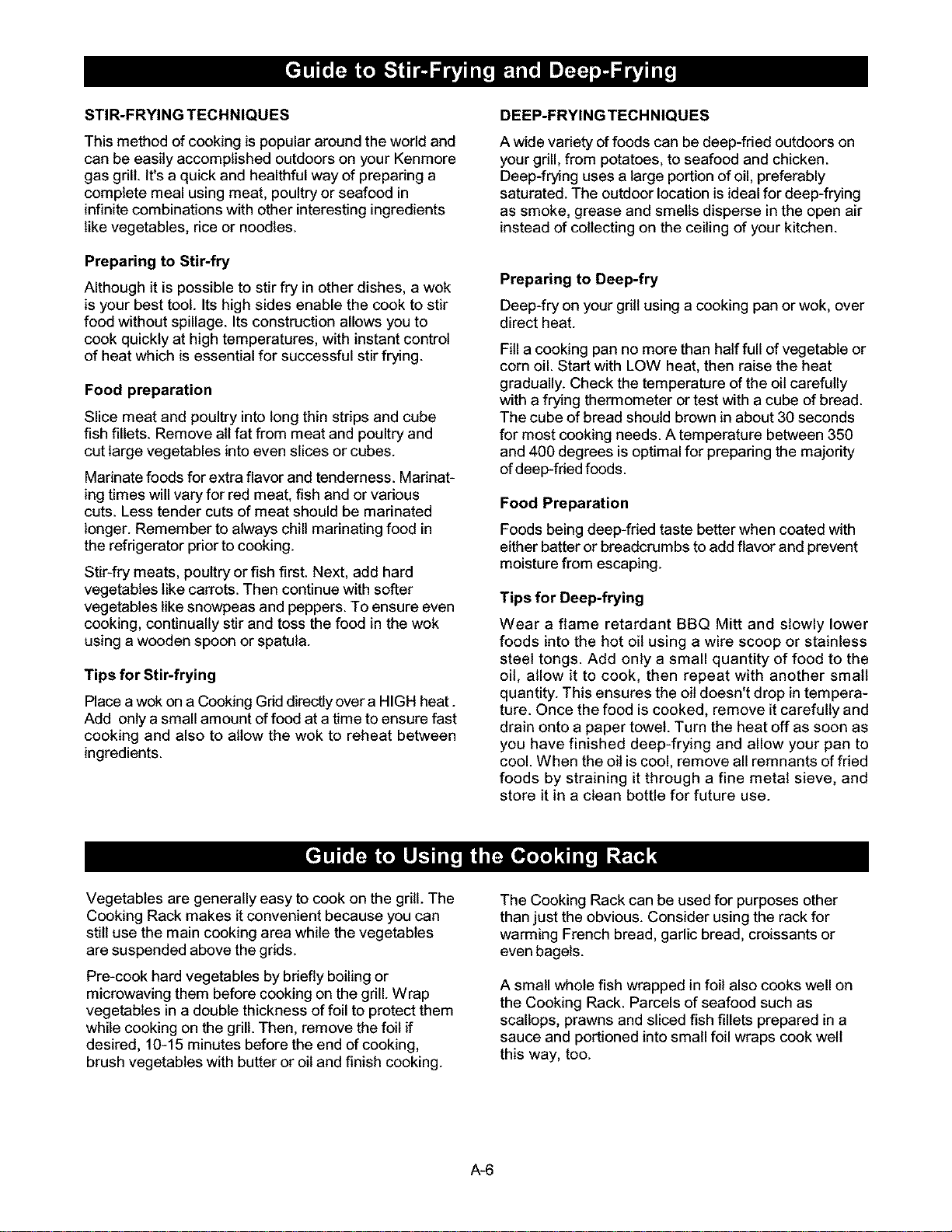 Guide to Stir-Frying and Deep-Frying

STIR-FRYING TECHNIQUES

This method of cooking is popular around the world and can be easily accomplished outdoors on your Kenmore gas grill. It's a quick and healthful way of preparing a complete meal using meat, poultry or seafood in infinite combinations with other interesting ingredients like vegetables, rice or noodles.

Preparing to Stir-fry

Although it is possible to stir fry in other dishes, a wok is your best tool. Its high sides enable the cook to stir food without spillage. Its construction allows you to cook quickly at high temperatures, with instant control of heat which is essential for successful stir frying.

Food preparation

Slice meat and poultry into long thin strips and cube fish fillets. Remove all fat from meat and poultry and cut large vegetables into even slices or cubes.

Marinate foods for extra flavor and tenderness. Marinating times will vary for red meat, fish and or various cuts. Less tender cuts of meat should be marinated longer. Remember to always chill marinating food in the refrigerator prior to cooking.

Stir-fry meats, poultry or fish first. Next, add hard vegetables like carrots. Then continue with softer vegetables like snowpeas and peppers. To ensure even cooking, continually stir and toss the food in the wok using a wooden spoon or spatula.

Tips for Stir-frying

Place a wok on a Cooking Grid directly over a HIGH heat. Add only a small amount of food at a time to ensure fast cooking and also to allow the wok to reheat between ingredients.

DEEP-FRYING TECHNIQUES

A wide variety of foods can be deep-fried outdoors on your grill, from potatoes, to seafood and chicken. Deep-frying uses a large portion of oil, preferably saturated. The outdoor location is ideal for deep-frying as smoke, grease and smells disperse in the open air instead of collecting on the ceiling of your kitchen.

Preparing to Deep-fry

Deep-fry on your grill using a cooking pan or wok, over direct heat.

Fill a cooking pan no more than half full of vegetable or corn oil. Start with LOW heat, then raise the heat gradually. Check the temperature of the oil carefully with a frying thermometer or test with a cube of bread. The cube of bread should brown in about 30 seconds for most cooking needs. A temperature between 350 and 400 degrees is optimal for preparing the majority of deep-fried foods.

Food Preparation

Foods being deep-fried taste better when coated with either batter or breadcrumbs to add flavor and prevent moisture from escaping.

Tips for Deep-frying

Wear a flame retardant BBQ Mitt and slowly lower foods into the hot oil using a wire scoop or stainless steel tongs. Add only a small quantity of food to the oil, allow it to cook, then repeat with another small quantity. This ensures the oil doesn't drop in temperature. Once the food is cooked, remove it carefully and drain onto a paper towel. Turn the heat off as soon as you have finished deep-frying and allow your pan to cool. When the oil is cool, remove all remnants of fried foods by straining it through a fine metal sieve, and store it in a clean bottle for future use.

Guide to Using the Cooking Rack

Vegetables are generally easy to cook on the grill. The Cooking Rack makes it convenient because you can still use the main cooking area while the vegetables are suspended above the grids.

Pre-cook hard vegetables by briefly boiling or microwaving them before cooking on the grill. Wrap vegetables in a double thickness of foil to protect them while cooking on the grill. Then, remove the foil if desired, 10-15 minutes before the end of cooking, brush vegetables with butter or oil and finish cooking.

The Cooking Rack can be used for purposes other than just the obvious. Consider using the rack for warming French bread, garlic bread, croissants or even bagels.

A small whole fish wrapped in foil also cooks well on the Cooking Rack. Parcels of seafood such as scallops, prawns and sliced fish fillets prepared in a sauce and portioned into small foil wraps cook well this way, too.

A-6